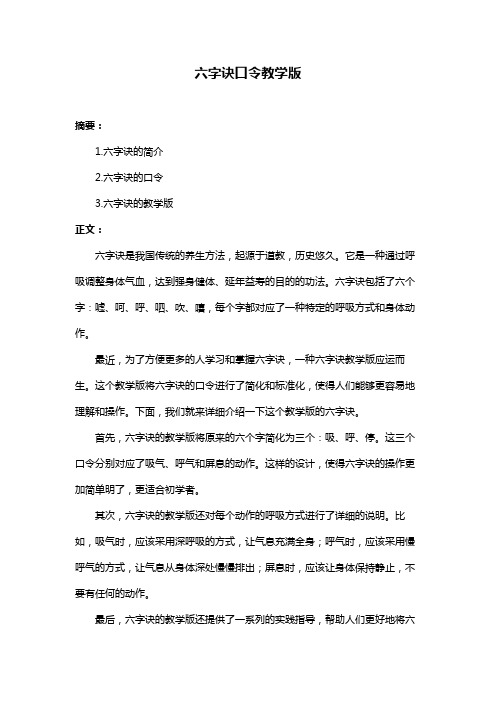 六字诀口令教学版

摘要：

1.六字诀的简介

2.六字诀的口令

3.六字诀的教学版

正文：

六字诀是我国传统的养生方法，起源于道教，历史悠久。它是一种通过呼吸调整身体气血，达到强身健体、延年益寿的目的的功法。六字诀包括了六个字：嘘、呵、呼、呬、吹、嘻，每个字都对应了一种特定的呼吸方式和身体动作。

最近，为了方便更多的人学习和掌握六字诀，一种六字诀教学版应运而生。这个教学版将六字诀的口令进行了简化和标准化，使得人们能够更容易地理解和操作。下面，我们就来详细介绍一下这个教学版的六字诀。

首先，六字诀的教学版将原来的六个字简化为三个：吸、呼、停。这三个口令分别对应了吸气、呼气和屏息的动作。这样的设计，使得六字诀的操作更加简单明了，更适合初学者。

其次，六字诀的教学版还对每个动作的呼吸方式进行了详细的说明。比如，吸气时，应该采用深呼吸的方式，让气息充满全身；呼气时，应该采用慢呼气的方式，让气息从身体深处慢慢排出；屏息时，应该让身体保持静止，不要有任何的动作。

最后，六字诀的教学版还提供了一系列的实践指导，帮助人们更好地将六